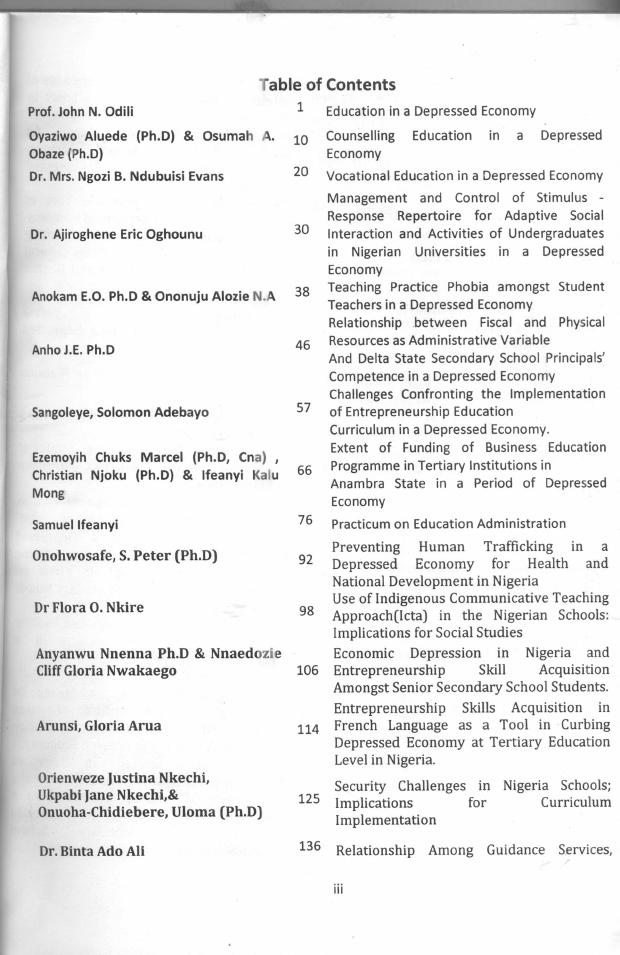 Table of Contents

| | | |
|---|---|---|
| Prof. John N. Odili | 1 | Education in a Depressed Economy |
| Oyaziwo Aluede (Ph.D) & Osumah A. Obaze (Ph.D) | 10 | Counselling Education in a Depressed Economy |
| Dr. Mrs. Ngozi B. Ndubuisi Evans | 20 | Vocational Education in a Depressed Economy |
| Dr. Ajiroghene Eric Oghounu | 30 | Management and Control of Stimulus - Response Repertoire for Adaptive Social Interaction and Activities of Undergraduates in Nigerian Universities in a Depressed Economy |
| Anokam E.O. Ph.D & Ononuju Alozie N.A | 38 | Teaching Practice Phobia amongst Student Teachers in a Depressed Economy |
| Anho J.E. Ph.D | 46 | Relationship between Fiscal and Physical Resources as Administrative Variable And Delta State Secondary School Principals' Competence in a Depressed Economy |
| Sangoleye, Solomon Adebayo | 57 | Challenges Confronting the Implementation of Entrepreneurship Education Curriculum in a Depressed Economy. |
| Ezemoyih Chuks Marcel (Ph.D, Cna) , Christian Njoku (Ph.D) & Ifeanyi Kalu Mong | 66 | Extent of Funding of Business Education Programme in Tertiary Institutions in Anambra State in a Period of Depressed Economy |
| Samuel Ifeanyi | 76 | Practicum on Education Administration |
| Onohwosafe, S. Peter (Ph.D) | 92 | Preventing Human Trafficking in a Depressed Economy for Health and National Development in Nigeria |
| Dr Flora O. Nkire | 98 | Use of Indigenous Communicative Teaching Approach(Icta) in the Nigerian Schools: Implications for Social Studies |
| Anyanwu Nnenna Ph.D & Nnaedozie Cliff Gloria Nwakaego | 106 | Economic Depression in Nigeria and Entrepreneurship Skill Acquisition Amongst Senior Secondary School Students. |
| Arunsi, Gloria Arua | 114 | Entrepreneurship Skills Acquisition in French Language as a Tool in Curbing Depressed Economy at Tertiary Education Level in Nigeria. |
| Orienweze Justina Nkechi, Ukpabi Jane Nkechi,& Onuoha-Chidiebere, Uloma (Ph.D) | 125 | Security Challenges in Nigeria Schools; Implications for Curriculum Implementation |
| Dr. Binta Ado Ali | 136 | Relationship Among Guidance Services, |

iii